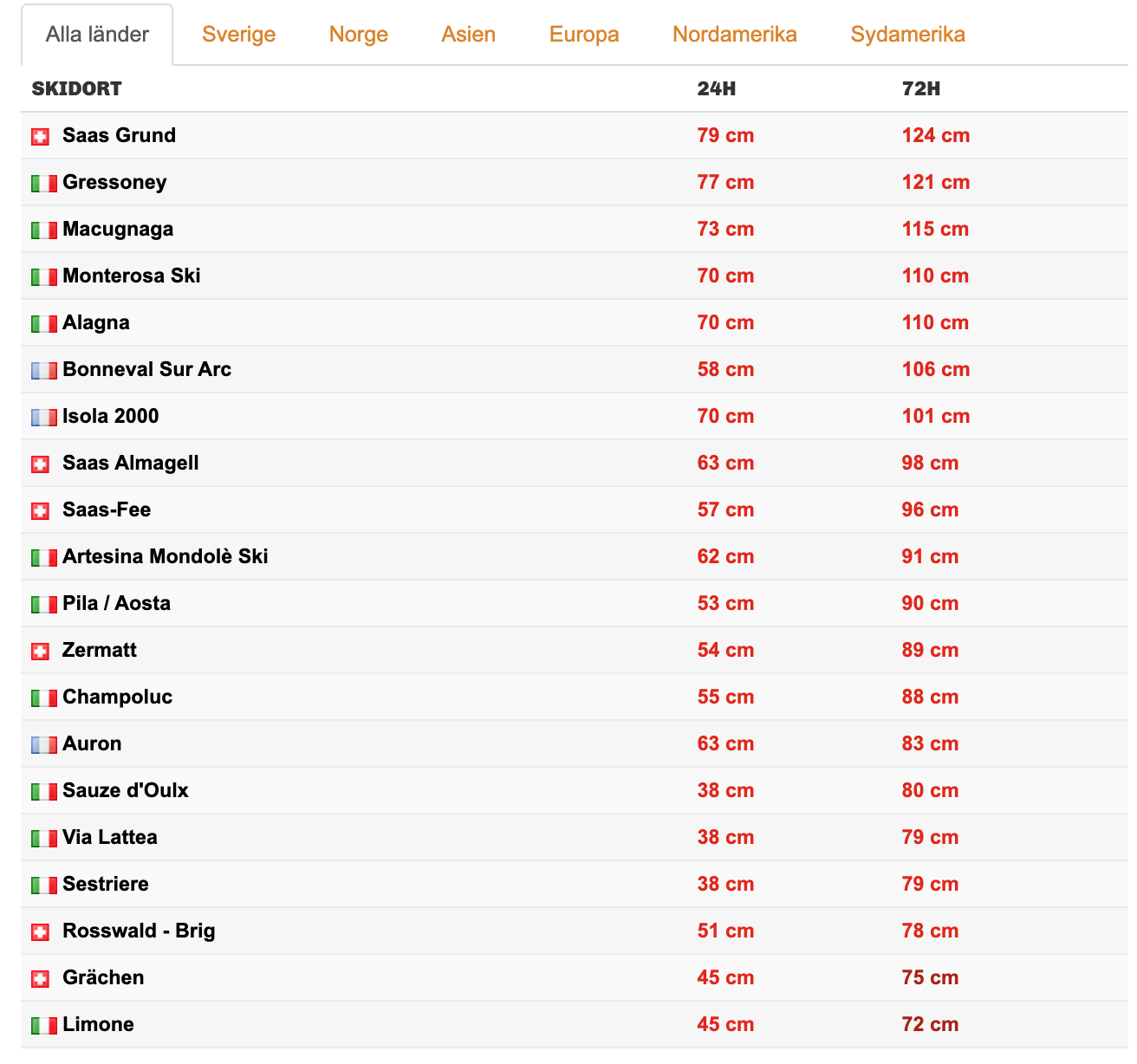 Alla länder Sverige Norge Asien Europa Nordamerika Sydamerika

| SKIDORT | 24H | 72H |
|---|---|---|
| Saas Grund | 79 cm | 124 cm |
| Gressoney | 77 cm | 121 cm |
| Macugnaga | 73 cm | 115 cm |
| Monterosa Ski | 70 cm | 110 cm |
| Alagna | 70 cm | 110 cm |
| Bonneval Sur Arc | 58 cm | 106 cm |
| Isola 2000 | 70 cm | 101 cm |
| Saas Almagell | 63 cm | 98 cm |
| Saas-Fee | 57 cm | 96 cm |
| Artesina Mondolè Ski | 62 cm | 91 cm |
| Pila / Aosta | 53 cm | 90 cm |
| Zermatt | 54 cm | 89 cm |
| Champoluc | 55 cm | 88 cm |
| Auron | 63 cm | 83 cm |
| Sauze d'Oulx | 38 cm | 80 cm |
| Via Lattea | 38 cm | 79 cm |
| Sestriere | 38 cm | 79 cm |
| Rosswald - Brig | 51 cm | 78 cm |
| Grächen | 45 cm | 75 cm |
| Limone | 45 cm | 72 cm |